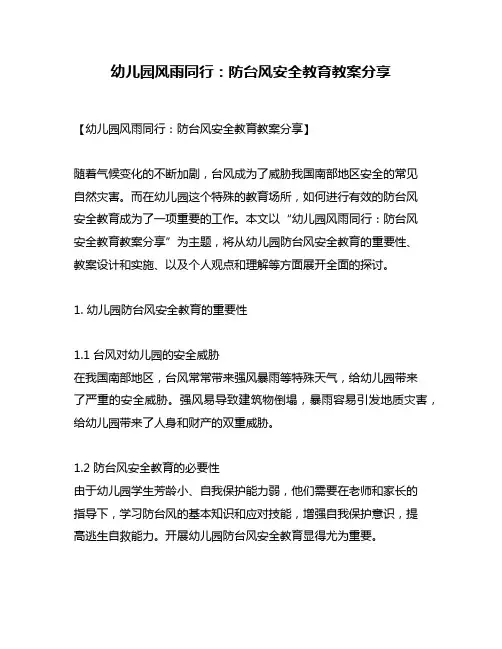 幼儿园风雨同行：防台风安全教育教案分享

【幼儿园风雨同行：防台风安全教育教案分享】

随着气候变化的不断加剧，台风成为了威胁我国南部地区安全的常见自然灾害。而在幼儿园这个特殊的教育场所，如何进行有效的防台风安全教育成为了一项重要的工作。本文以“幼儿园风雨同行：防台风安全教育教案分享”为主题，将从幼儿园防台风安全教育的重要性、教案设计和实施、以及个人观点和理解等方面展开全面的探讨。

1. 幼儿园防台风安全教育的重要性

1.1 台风对幼儿园的安全威胁
在我国南部地区，台风常常带来强风暴雨等特殊天气，给幼儿园带来了严重的安全威胁。强风易导致建筑物倒塌，暴雨容易引发地质灾害，给幼儿园带来了人身和财产的双重威胁。

1.2 防台风安全教育的必要性
由于幼儿园学生芳龄小、自我保护能力弱，他们需要在老师和家长的指导下，学习防台风的基本知识和应对技能，增强自我保护意识，提高逃生自救能力。开展幼儿园防台风安全教育显得尤为重要。